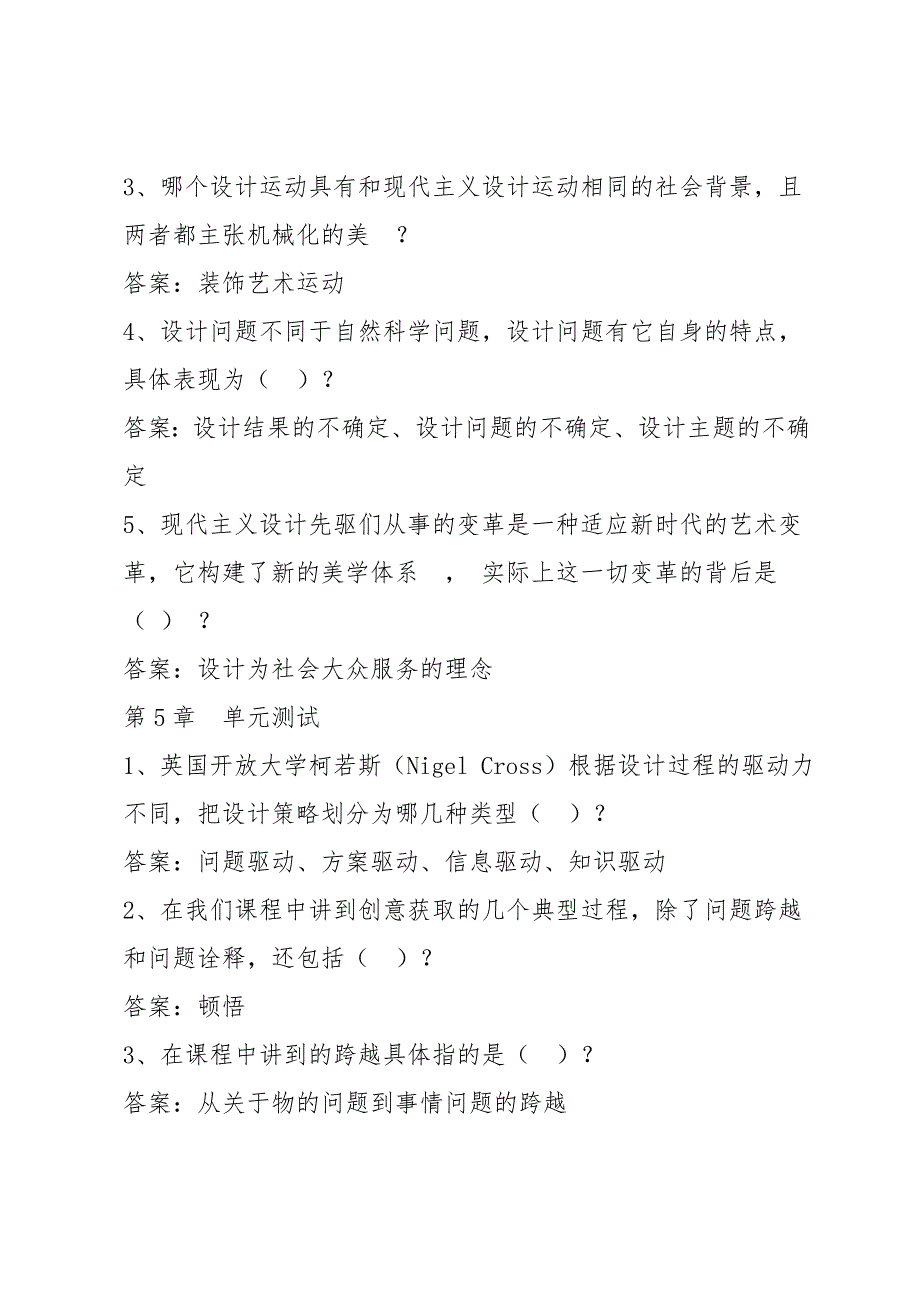 3、哪个设计运动具有和现代主义设计运动相同的社会背景，且两者都主张机械化的美 ？

答案：装饰艺术运动

4、设计问题不同于自然科学问题，设计问题有它自身的特点，具体表现为（ ）？

答案：设计结果的不确定、设计问题的不确定、设计主题的不确定

5、现代主义设计先驱们从事的变革是一种适应新时代的艺术变革，它构建了新的美学体系 ， 实际上这一切变革的背后是（ ） ？

答案：设计为社会大众服务的理念

第 5 章 单元测试

1、英国开放大学柯若斯（Nigel Cross）根据设计过程的驱动力不同，把设计策略划分为哪几种类型（ ）？

答案：问题驱动、方案驱动、信息驱动、知识驱动

2、在我们课程中讲到创意获取的几个典型过程，除了问题跨越和问题诠释，还包括（ ）？

答案：顿悟

3、在课程中讲到的跨越具体指的是（ ）？

答案：从关于物的问题到事情问题的跨越